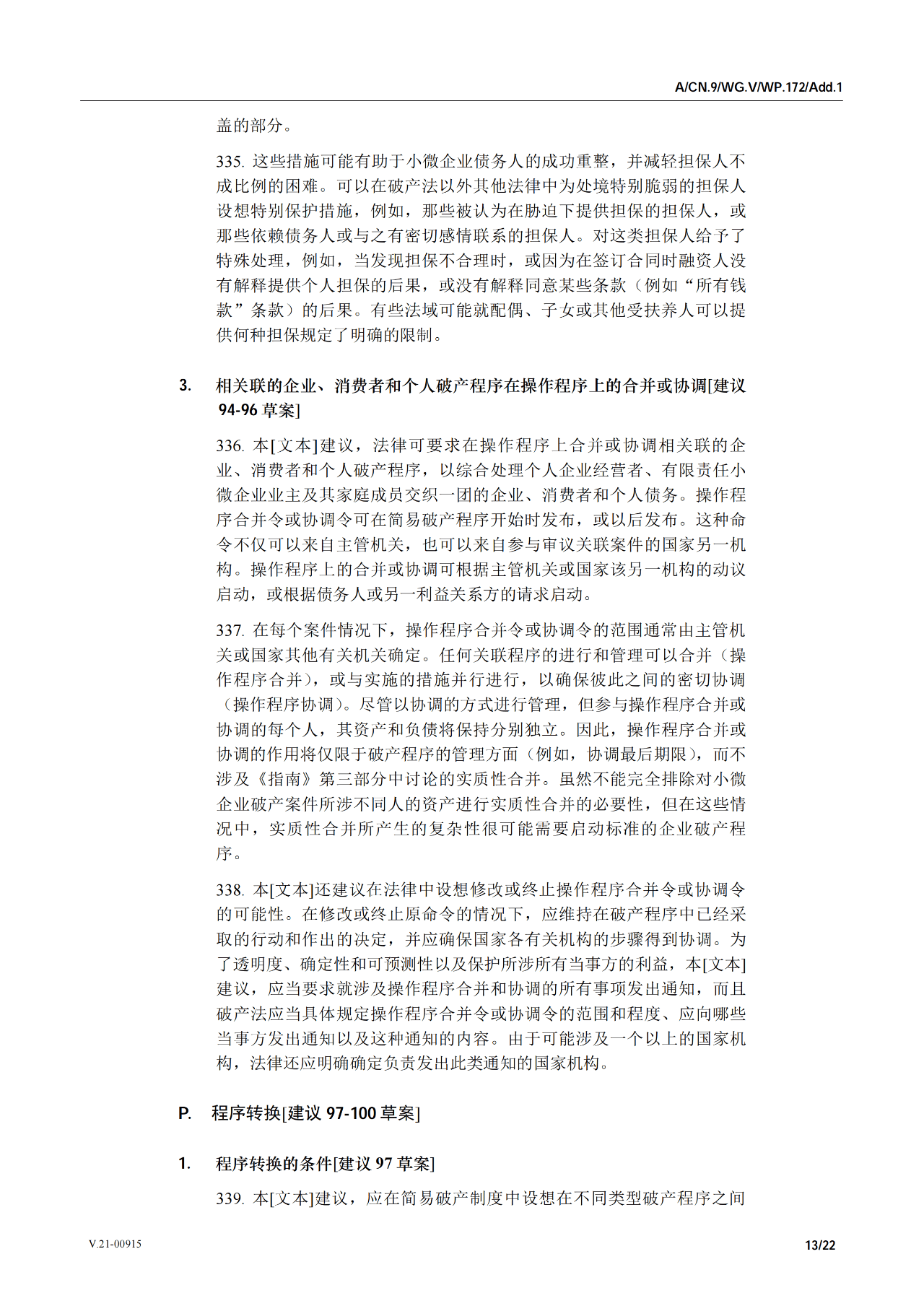 A/CN.9/WG.V/WP.172/Add.1

盖的部分。

335. 这些措施可能有助于小微企业债务人的成功重整，并减轻担保人不成比例的困难。可以在破产法以外其他法律中为处境特别脆弱的担保人设想特别保护措施，例如，那些被认为在胁迫下提供担保的担保人，或那些依赖债务人或与之有密切感情联系的担保人。对这类担保人给予了特殊处理，例如，当发现担保不合理时，或因为在签订合同时融资人没有解释提供个人担保的后果，或没有解释同意某些条款（例如“所有钱款”条款）的后果。有些法域可能就配偶、子女或其他受扶养人可以提供何种担保规定了明确的限制。

3. 相关联的企业、消费者和个人破产程序在操作程序上的合并或协调[建议 94-96 草案]

336. 本[文本]建议，法律可要求在操作程序上合并或协调相关联的企业、消费者和个人破产程序，以综合处理个人企业经营者、有限责任小微企业业主及其家庭成员交织一团的企业、消费者和个人债务。操作程序合并令或协调令可在简易破产程序开始时发布，或以后发布。这种命令不仅可以来自主管机关，也可以来自参与审议关联案件的国家另一机构。操作程序上的合并或协调可根据主管机关或国家该另一机构的动议启动，或根据债务人或另一利益关系方的请求启动。

337. 在每个案件情况下，操作程序合并令或协调令的范围通常由主管机关或国家其他有关机关确定。任何关联程序的进行和管理可以合并（操作程序合并），或与实施的措施并行进行，以确保彼此之间的密切协调（操作程序协调）。尽管以协调的方式进行管理，但参与操作程序合并或协调的每个人，其资产和负债将保持分别独立。因此，操作程序合并或协调的作用将仅限于破产程序的管理方面（例如，协调最后期限），而不涉及《指南》第三部分中讨论的实质性合并。虽然不能完全排除对小微企业破产案件所涉不同人的资产进行实质性合并的必要性，但在这些情况中，实质性合并所产生的复杂性很可能需要启动标准的企业破产程序。

338. 本[文本]还建议在法律中设想修改或终止操作程序合并令或协调令的可能性。在修改或终止原命令的情况下，应维持在破产程序中已经采取的行动和作出的决定，并应确保国家各有关机构的步骤得到协调。为了透明度、确定性和可预测性以及保护所涉所有当事方的利益，本[文本]建议，应当要求就涉及操作程序合并和协调的所有事项发出通知，而且破产法应当具体规定操作程序合并令或协调令的范围和程度、应向哪些当事方发出通知以及这种通知的内容。由于可能涉及一个以上的国家机构，法律还应明确确定负责发出此类通知的国家机构。

P. 程序转换[建议 97-100 草案]

1. 程序转换的条件[建议 97 草案]

339. 本[文本]建议，应在简易破产制度中设想在不同类型破产程序之间

V.21-00915

13/22